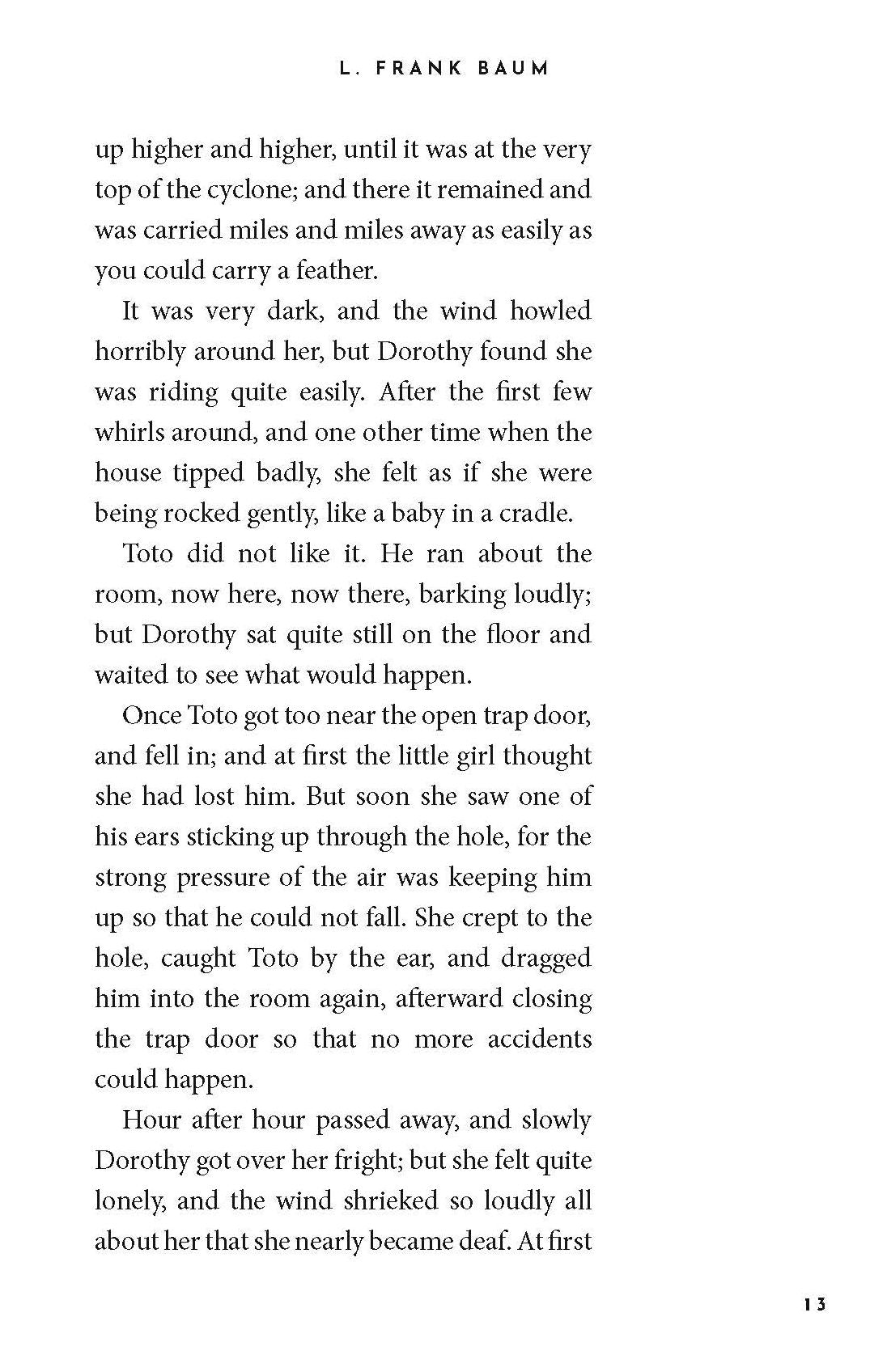 L. FRANK BAUM

up higher and higher, until it was at the very top of the cyclone; and there it remained and was carried miles and miles away as easily as you could carry a feather.

It was very dark, and the wind howled horribly around her, but Dorothy found she was riding quite easily. After the first few whirls around, and one other time when the house tipped badly, she felt as if she were being rocked gently, like a baby in a cradle.

Toto did not like it. He ran about the room, now here, now there, barking loudly; but Dorothy sat quite still on the floor and waited to see what would happen.

Once Toto got too near the open trap door, and fell in; and at first the little girl thought she had lost him. But soon she saw one of his ears sticking up through the hole, for the strong pressure of the air was keeping him up so that he could not fall. She crept to the hole, caught Toto by the ear, and dragged him into the room again, afterward closing the trap door so that no more accidents could happen.

Hour after hour passed away, and slowly Dorothy got over her fright; but she felt quite lonely, and the wind shrieked so loudly all about her that she nearly became deaf. At first

13